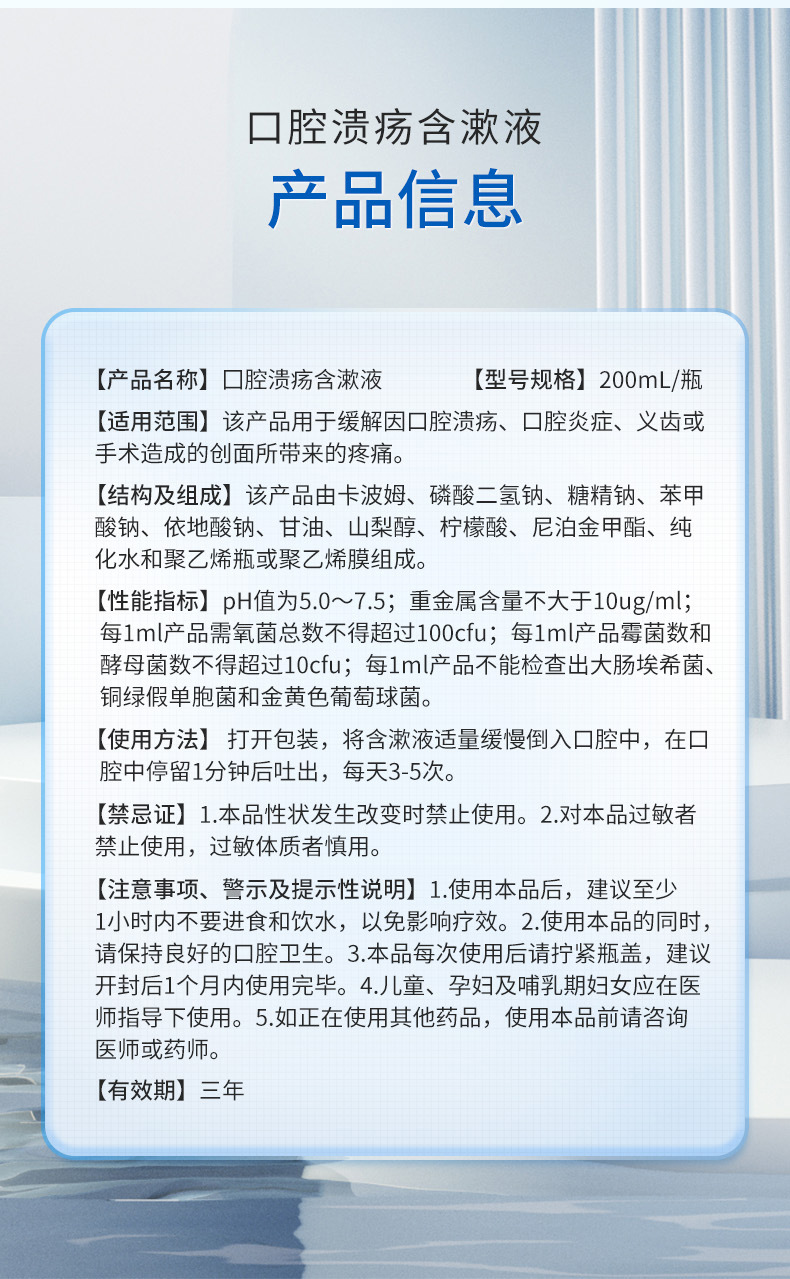 口腔溃疡含漱液
产品信息

【产品名称】口腔溃疡含漱液　　　【型号规格】200mL/瓶

【适用范围】该产品用于缓解因口腔溃疡、口腔炎症、义齿或手术造成的创面所带来的疼痛。

【结构及组成】该产品由卡波姆、磷酸二氢钠、糖精钠、苯甲酸钠、依地酸钠、甘油、山梨醇、柠檬酸、尼泊金甲酯、纯化水和聚乙烯瓶或聚乙烯膜组成。

【性能指标】pH值为5.0～7.5；重金属含量不大于10ug/ml；每1ml产品需氧菌总数不得超过100cfu；每1ml产品霉菌数和酵母菌数不得超过10cfu；每1ml产品不能检查出大肠埃希菌、铜绿假单胞菌和金黄色葡萄球菌。

【使用方法】 打开包装，将含漱液适量缓慢倒入口腔中，在口腔中停留1分钟后吐出，每天3-5次。

【禁忌证】1.本品性状发生改变时禁止使用。2.对本品过敏者禁止使用，过敏体质者慎用。

【注意事项、警示及提示性说明】1.使用本品后，建议至少1小时内不要进食和饮水，以免影响疗效。2.使用本品的同时，请保持良好的口腔卫生。3.本品每次使用后请拧紧瓶盖，建议开封后1个月内使用完毕。4.儿童、孕妇及哺乳期妇女应在医师指导下使用。5.如正在使用其他药品，使用本品前请咨询医师或药师。

【有效期】三年